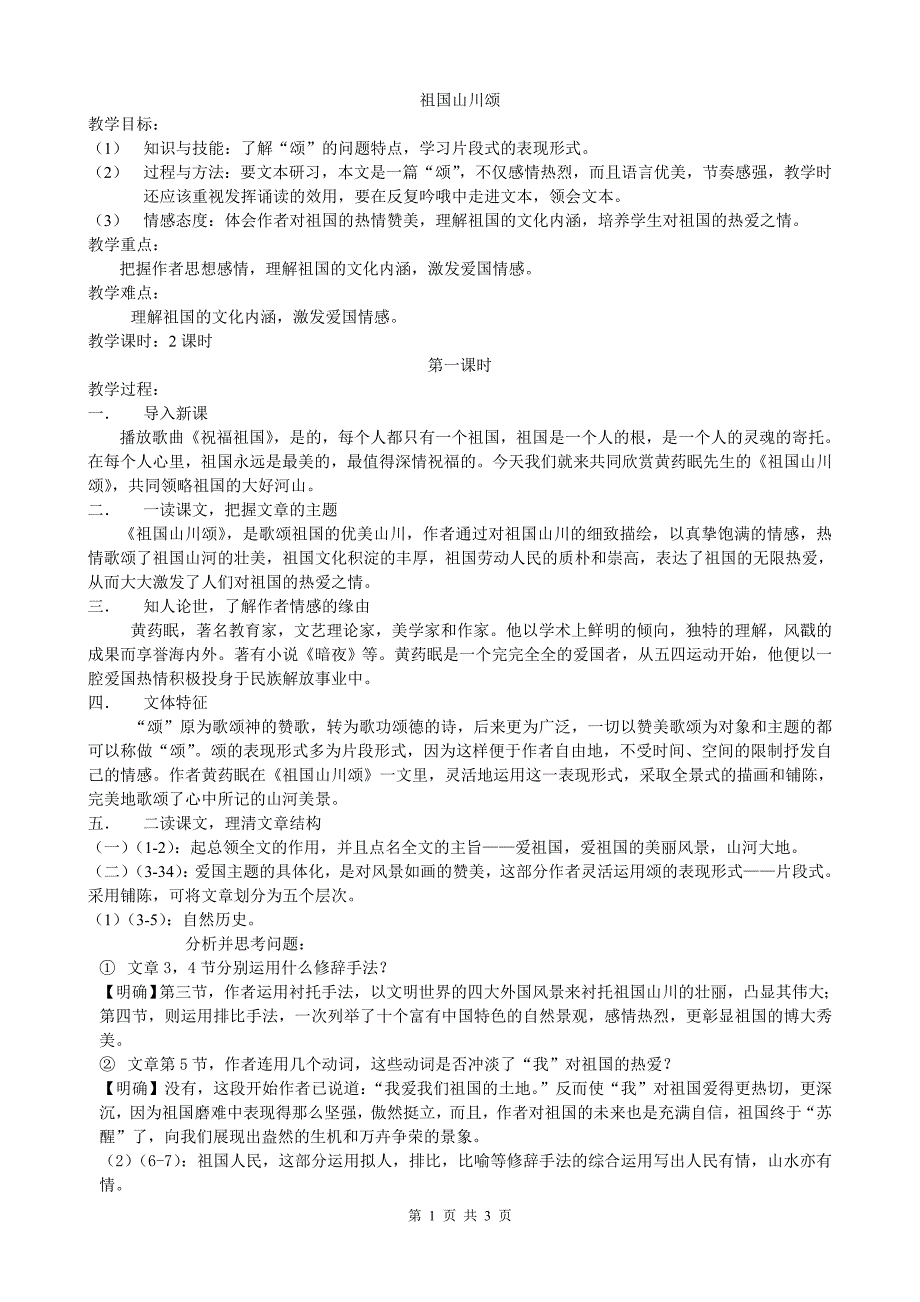 祖国山川颂

教学目标：

（1） 知识与技能：了解“颂”的问题特点，学习片段式的表现形式。

（2） 过程与方法：要文本研习，本文是一篇“颂”，不仅感情热烈，而且语言优美，节奏感强，教学时还应该重视发挥诵读的效用，要在反复吟哦中走进文本，领会文本。

（3） 情感态度：体会作者对祖国的热情赞美，理解祖国的文化内涵，培养学生对祖国的热爱之情。

教学重点：

把握作者思想感情，理解祖国的文化内涵，激发爱国情感。

教学难点：

理解祖国的文化内涵，激发爱国情感。

教学课时：2 课时

第一课时

教学过程：

一． 导入新课

播放歌曲《祝福祖国》，是的，每个人都只有一个祖国，祖国是一个人的根，是一个人的灵魂的寄托。在每个人心里，祖国永远是最美的，最值得深情祝福的。今天我们就来共同欣赏黄药眠先生的《祖国山川颂》，共同领略祖国的大好河山。

二． 一读课文，把握文章的主题

《祖国山川颂》，是歌颂祖国的优美山川，作者通过对祖国山川的细致描绘，以真挚饱满的情感，热情歌颂了祖国山河的壮美，祖国文化积淀的丰厚，祖国劳动人民的质朴和崇高，表达了祖国的无限热爱，从而大大激发了人们对祖国的热爱之情。

三． 知人论世，了解作者情感的缘由

黄药眠，著名教育家，文艺理论家，美学家和作家。他以学术上鲜明的倾向，独特的理解，风戳的成果而享誉海内外。著有小说《暗夜》等。黄药眠是一个完完全全的爱国者，从五四运动开始，他便以一腔爱国热情积极投身于民族解放事业中。

四． 文体特征

“颂”原为歌颂神的赞歌，转为歌功颂德的诗，后来更为广泛，一切以赞美歌颂为对象和主题的都可以称做“颂”。颂的表现形式多为片段形式，因为这样便于作者自由地，不受时间、空间的限制抒发自己的情感。作者黄药眠在《祖国山川颂》一文里，灵活地运用这一表现形式，采取全景式的描画和铺陈，完美地歌颂了心中所记的山河美景。

五． 二读课文，理清文章结构

（一）(1-2)：起总领全文的作用，并且点名全文的主旨——爱祖国，爱祖国的美丽风景，山河大地。

（二）(3-34)：爱国主题的具体化，是对风景如画的赞美，这部分作者灵活运用颂的表现形式——片段式。采用铺陈，可将文章划分为五个层次。

（1）(3-5)：自然历史。

分析并思考问题：

① 文章 3，4 节分别运用什么修辞手法？

【明确】第三节，作者运用衬托手法，以文明世界的四大外国风景来衬托祖国山川的壮丽，凸显其伟大；第四节，则运用排比手法，一次列举了十个富有中国特色的自然景观，感情热烈，更彰显祖国的博大秀美。

② 文章第 5 节，作者连用几个动词，这些动词是否冲淡了“我”对祖国的热爱？

【明确】没有，这段开始作者已说道：“我爱我们祖国的土地。”反而使“我”对祖国爱得更热切，更深沉，因为祖国磨难中表现得那么坚强，傲然挺立，而且，作者对祖国的未来也是充满自信，祖国终于“苏醒”了，向我们展现出盎然的生机和万卉争荣的景象。

（2）(6-7)：祖国人民，这部分运用拟人，排比，比喻等修辞手法的综合运用写出人民有情，山水亦有情。

第 1 页 共 3 页